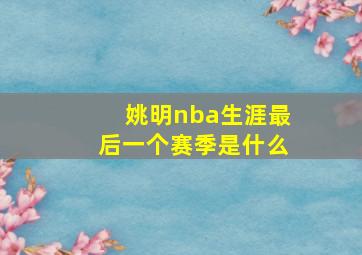 姚明nba生涯最后一个赛季是什么